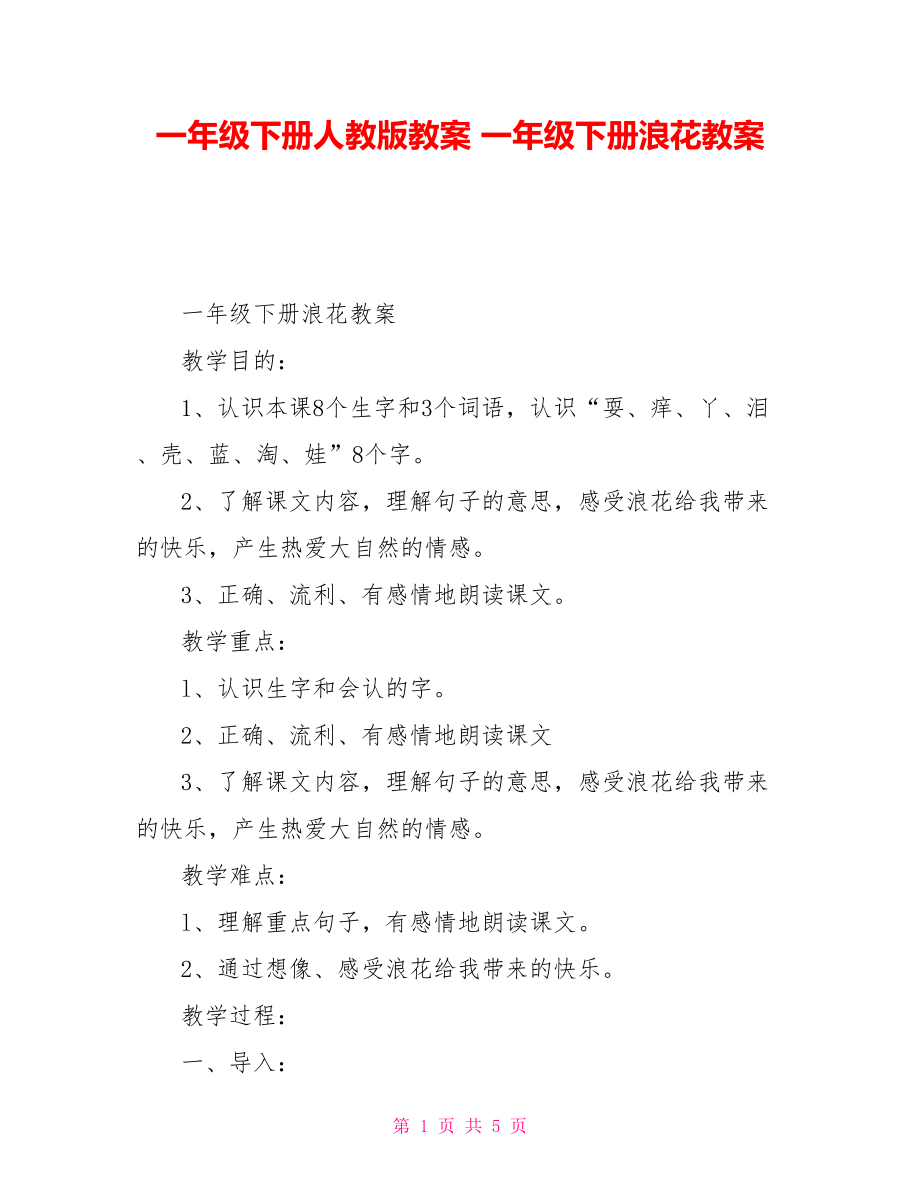 一年级下册人教版教案 一年级下册浪花教案

一年级下册浪花教案

教学目的：

1、认识本课8个生字和3个词语，认识“耍、痒、丫、泪、壳、蓝、淘、娃”8个字。

2、了解课文内容，理解句子的意思，感受浪花给我带来的快乐，产生热爱大自然的情感。

3、正确、流利、有感情地朗读课文。

教学重点：

1、认识生字和会认的字。

2、正确、流利、有感情地朗读课文

3、了解课文内容，理解句子的意思，感受浪花给我带来的快乐，产生热爱大自然的情感。

教学难点：

1、理解重点句子，有感情地朗读课文。

2、通过想像、感受浪花给我带来的快乐。

教学过程：

一、导入：

第 1 页 共 5 页